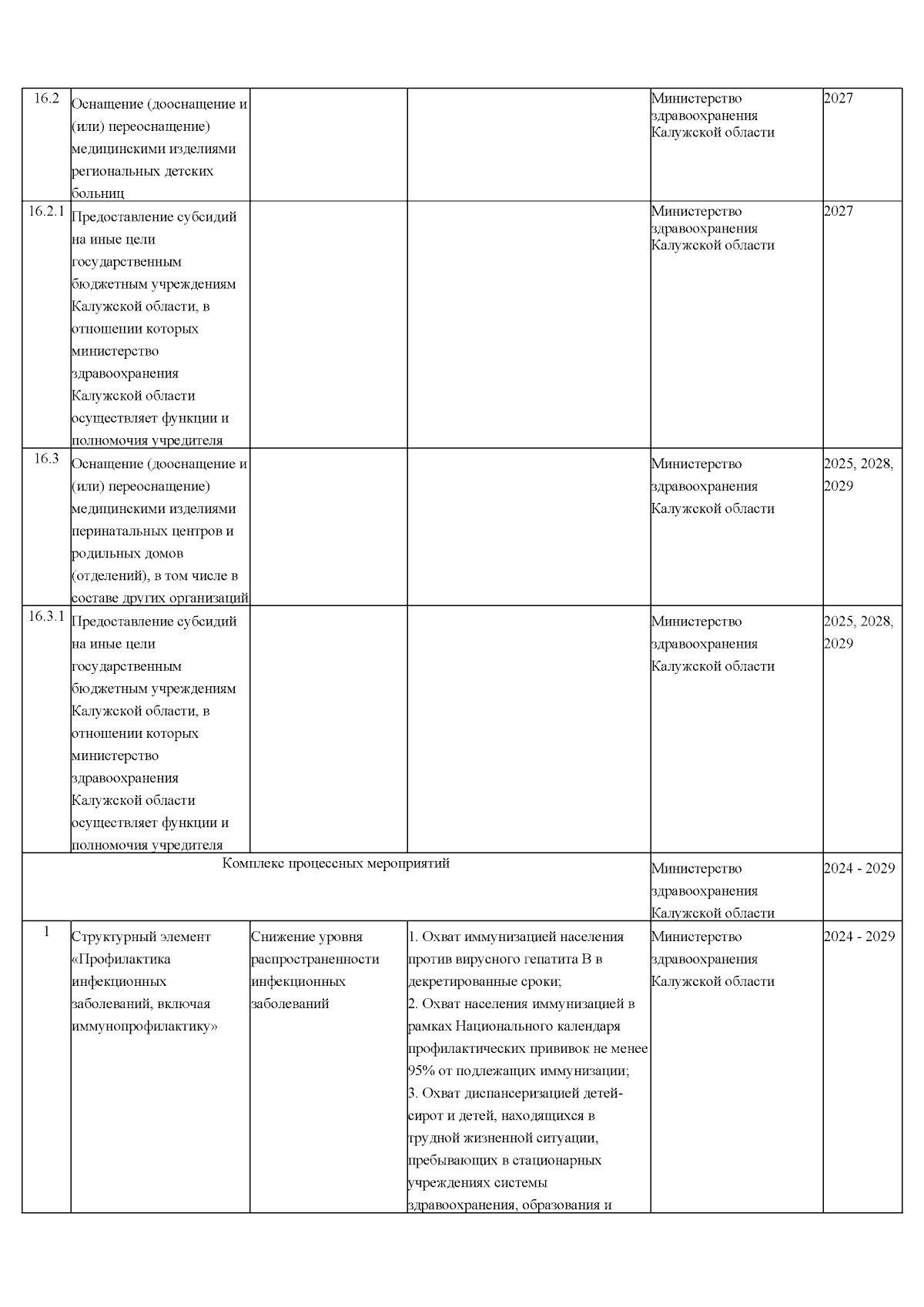 | 16.2 | Оснащение (дооснащение и (или) переоснащение) медицинскими изделиями региональных детских больниц | | | Министерство здравоохранения Калужской области | 2027 |
|---|---|---|---|---|---|
| 16.2.1 | Предоставление субсидий на иные цели государственным бюджетным учреждениям Калужской области, в отношении которых министерство здравоохранения Калужской области осуществляет функции и полномочия учредителя | | | Министерство здравоохранения Калужской области | 2027 |
| 16.3 | Оснащение (дооснащение и (или) переоснащение) медицинскими изделиями перинатальных центров и родильных домов (отделений), в том числе в составе других организаций | | | Министерство здравоохранения Калужской области | 2025, 2028, 2029 |
| 16.3.1 | Предоставление субсидий на иные цели государственным бюджетным учреждениям Калужской области, в отношении которых министерство здравоохранения Калужской области осуществляет функции и полномочия учредителя | | | Министерство здравоохранения Калужской области | 2025, 2028, 2029 |
| Комплекс процессных мероприятий | | | | Министерство здравоохранения Калужской области | 2024 - 2029 |
| 1 | Структурный элемент «Профилактика инфекционных заболеваний, включая иммунопрофилактику» | Снижение уровня распространенности инфекционных заболеваний | 1. Охват иммунизацией населения против вирусного гепатита В в декретированные сроки; 2. Охват населения иммунизацией в рамках Национального календаря профилактических прививок не менее 95% от подлежащих иммунизации; 3. Охват диспансеризацией детей-сирот и детей, находящихся в трудной жизненной ситуации, пребывающих в стационарных учреждениях системы здравоохранения, образования и | Министерство здравоохранения Калужской области | 2024 - 2029 |